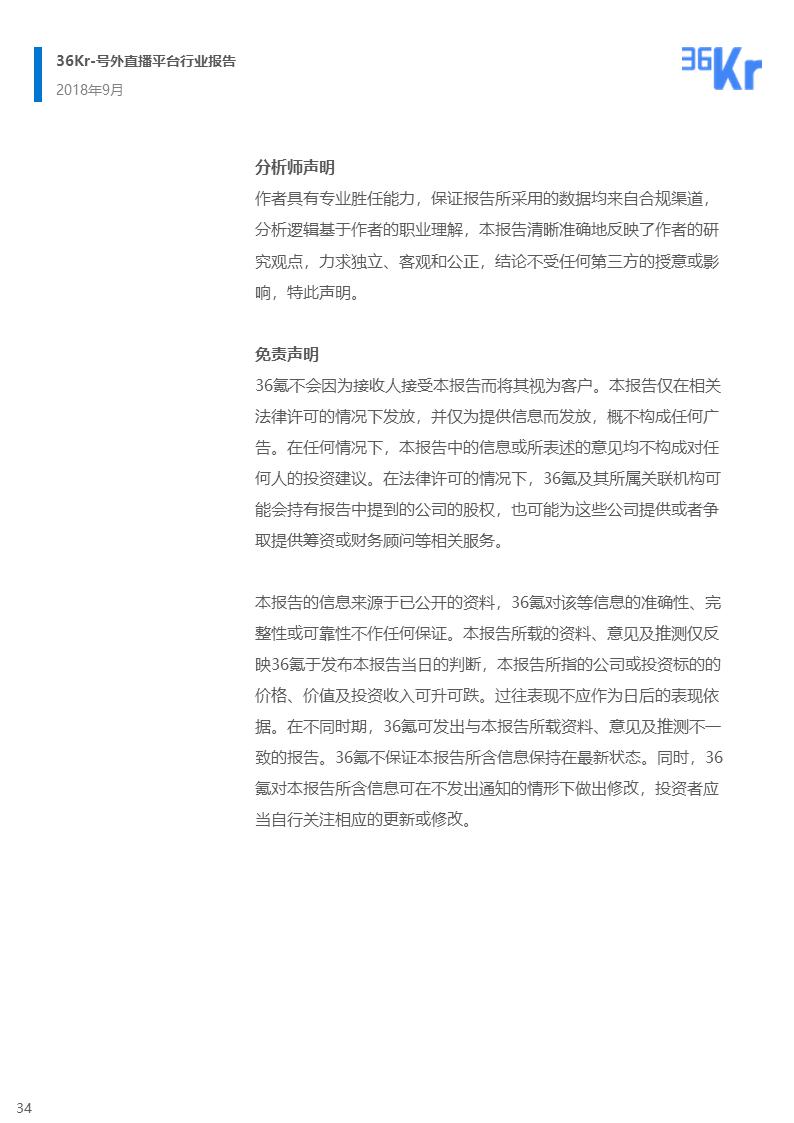 36Kr-号外直播平台行业报告
2018年9月

36Kr

分析师声明
作者具有专业胜任能力，保证报告所采用的数据均来自合规渠道，分析逻辑基于作者的职业理解，本报告清晰准确地反映了作者的研究观点，力求独立、客观和公正，结论不受任何第三方的授意或影响，特此声明。

免责声明
36氪不会因为接收人接受本报告而将其视为客户。本报告仅在相关法律许可的情况下发放，并仅为提供信息而发放，概不构成任何广告。在任何情况下，本报告中的信息或所表述的意见均不构成对任何人的投资建议。在法律许可的情况下，36氪及其所属关联机构可能会持有报告中提到的公司的股权，也可能为这些公司提供或者争取提供筹资或财务顾问等相关服务。

本报告的信息来源于已公开的资料，36氪对该等信息的准确性、完整性或可靠性不作任何保证。本报告所载的资料、意见及推测仅反映36氪于发布本报告当日的判断，本报告所指的公司或投资标的的价格、价值及投资收入可升可跌。过往表现不应作为日后的表现依据。在不同时期，36氪可发出与本报告所载资料、意见及推测不一致的报告。36氪不保证本报告所含信息保持在最新状态。同时，36氪对本报告所含信息可在不发出通知的情形下做出修改，投资者应当自行关注相应的更新或修改。

34